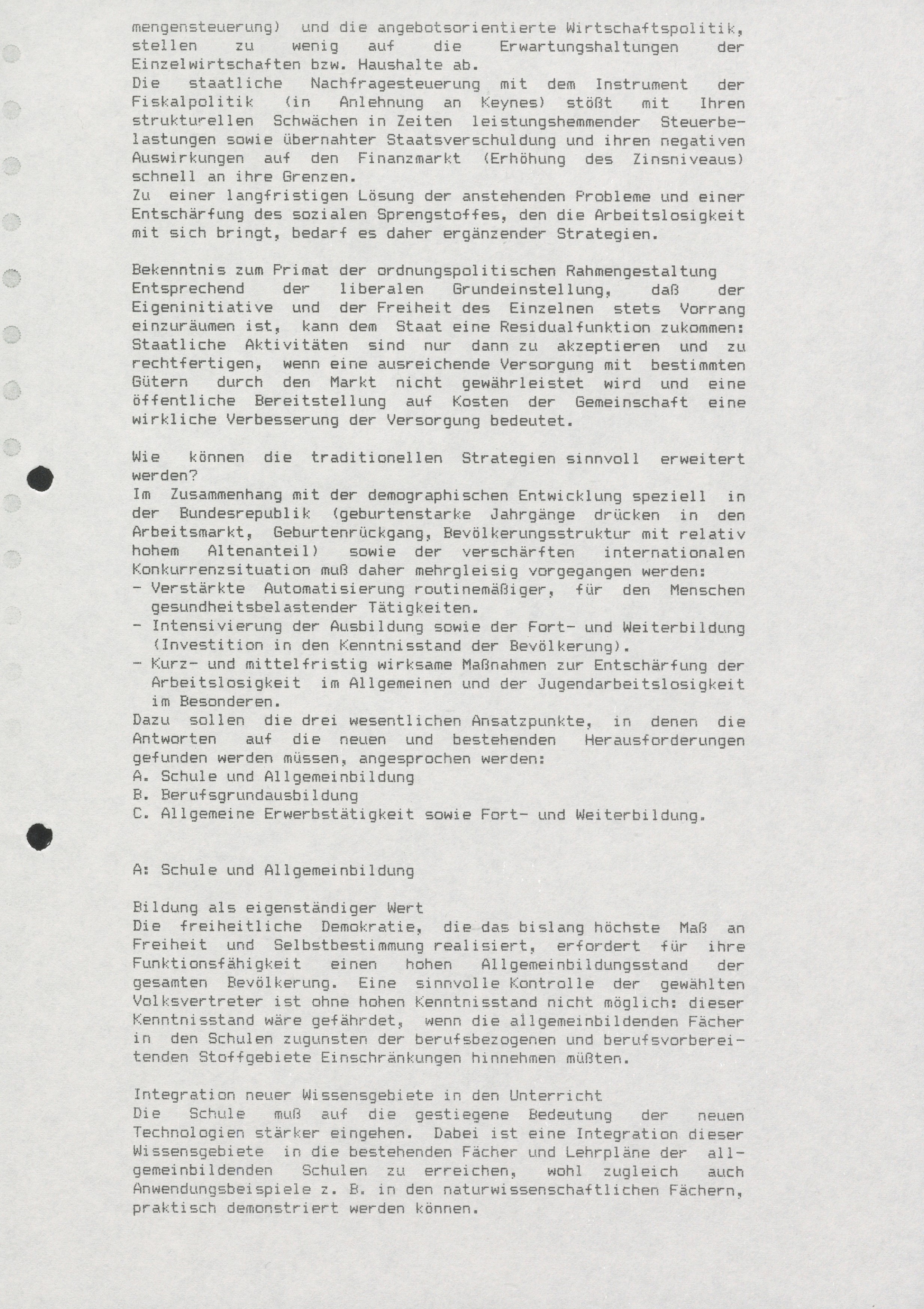 mengensteuerung) und die angebotsorientierte Wirtschaftspolitik, stellen zu wenig auf die Erwartungshaltungen der Einzelwirtschaften bzw. Haushalte ab.
Die staatliche Nachfragesteuerung mit dem Instrument der Fiskalpolitik (in Anlehnung an Keynes) stößt mit Ihren strukturellen Schwächen in Zeiten leistungshemmender Steuerbelastungen sowie übernahter Staatsverschuldung und ihren negativen Auswirkungen auf den Finanzmarkt (Erhöhung des Zinsniveaus) schnell an ihre Grenzen.
Zu einer langfristigen Lösung der anstehenden Probleme und einer Entschärfung des sozialen Sprengstoffes, den die Arbeitslosigkeit mit sich bringt, bedarf es daher ergänzender Strategien.

Bekenntnis zum Primat der ordnungspolitischen Rahmengestaltung
Entsprechend der liberalen Grundeinstellung, daß der Eigeninitiative und der Freiheit des Einzelnen stets Vorrang einzuräumen ist, kann dem Staat eine Residualfunktion zukommen: Staatliche Aktivitäten sind nur dann zu akzeptieren und zu rechtfertigen, wenn eine ausreichende Versorgung mit bestimmten Gütern durch den Markt nicht gewährleistet wird und eine öffentliche Bereitstellung auf Kosten der Gemeinschaft eine wirkliche Verbesserung der Versorgung bedeutet.

Wie können die traditionellen Strategien sinnvoll erweitert werden?
Im Zusammenhang mit der demographischen Entwicklung speziell in der Bundesrepublik (geburtenstarke Jahrgänge drücken in den Arbeitsmarkt, Geburtenrückgang, Bevölkerungsstruktur mit relativ hohem Altenanteil) sowie der verschärften internationalen Konkurrenzsituation muß daher mehrgleisig vorgegangen werden:
- Verstärkte Automatisierung routinemäßiger, für den Menschen gesundheitsbelastender Tätigkeiten.
- Intensivierung der Ausbildung sowie der Fort- und Weiterbildung (Investition in den Kenntnisstand der Bevölkerung).
- Kurz- und mittelfristig wirksame Maßnahmen zur Entschärfung der Arbeitslosigkeit im Allgemeinen und der Jugendarbeitslosigkeit im Besonderen.
Dazu sollen die drei wesentlichen Ansatzpunkte, in denen die Antworten auf die neuen und bestehenden Herausforderungen gefunden werden müssen, angesprochen werden:
A. Schule und Allgemeinbildung
B. Berufsgrundausbildung
C. Allgemeine Erwerbstätigkeit sowie Fort- und Weiterbildung.

A: Schule und Allgemeinbildung

Bildung als eigenständiger Wert
Die freiheitliche Demokratie, die das bislang höchste Maß an Freiheit und Selbstbestimmung realisiert, erfordert für ihre Funktionsfähigkeit einen hohen Allgemeinbildungsstand der gesamten Bevölkerung. Eine sinnvolle Kontrolle der gewählten Volksvertreter ist ohne hohen Kenntnisstand nicht möglich: dieser Kenntnisstand wäre gefährdet, wenn die allgemeinbildenden Fächer in den Schulen zugunsten der berufsbezogenen und berufsvorbereitenden Stoffgebiete Einschränkungen hinnehmen müßten.

Integration neuer Wissensgebiete in den Unterricht
Die Schule muß auf die gestiegene Bedeutung der neuen Technologien stärker eingehen. Dabei ist eine Integration dieser Wissensgebiete in die bestehenden Fächer und Lehrpläne der allgemeinbildenden Schulen zu erreichen, wohl zugleich auch Anwendungsbeispiele z. B. in den naturwissenschaftlichen Fächern, praktisch demonstriert werden können.